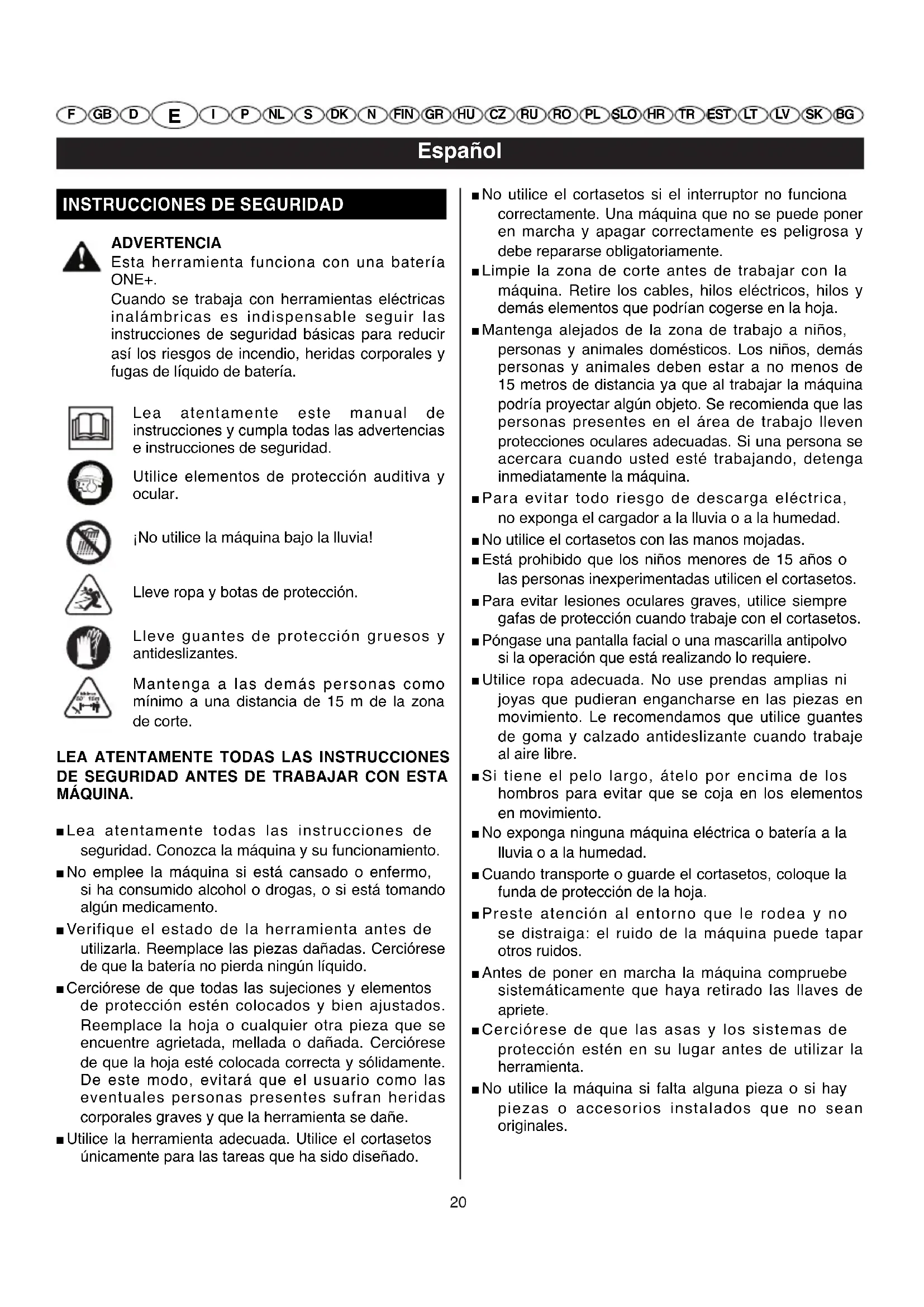 F GB D E I P NL S DK N FIN GR HU CZ RU RO PL SLO HR TR EST LT LV SK BG

Español

INSTRUCCIONES DE SEGURIDAD

ADVERTENCIA
Esta herramienta funciona con una batería ONE+.
Cuando se trabaja con herramientas eléctricas inalámbricas es indispensable seguir las instrucciones de seguridad básicas para reducir así los riesgos de incendio, heridas corporales y fugas de líquido de batería.

Lea atentamente este manual de instrucciones y cumpla todas las advertencias e instrucciones de seguridad.

Utilice elementos de protección auditiva y ocular.

¡No utilice la máquina bajo la lluvia!

Lleve ropa y botas de protección.

Lleve guantes de protección gruesos y antideslizantes.

Mantenga a las demás personas como mínimo a una distancia de 15 m de la zona de corte.

LEA ATENTAMENTE TODAS LAS INSTRUCCIONES DE SEGURIDAD ANTES DE TRABAJAR CON ESTA MÁQUINA.

■ Lea atentamente todas las instrucciones de seguridad. Conozca la máquina y su funcionamiento.
■ No emplee la máquina si está cansado o enfermo, si ha consumido alcohol o drogas, o si está tomando algún medicamento.
■ Verifique el estado de la herramienta antes de utilizarla. Reemplace las piezas dañadas. Cerciórese de que la batería no pierda ningún líquido.
■ Cerciórese de que todas las sujeciones y elementos de protección estén colocados y bien ajustados. Reemplace la hoja o cualquier otra pieza que se encuentre agrietada, mellada o dañada. Cerciórese de que la hoja esté colocada correcta y sólidamente. De este modo, evitará que el usuario como las eventuales personas presentes sufran heridas corporales graves y que la herramienta se dañe.
■ Utilice la herramienta adecuada. Utilice el cortasetos únicamente para las tareas que ha sido diseñado.
■ No utilice el cortasetos si el interruptor no funciona correctamente. Una máquina que no se puede poner en marcha y apagar correctamente es peligrosa y debe repararse obligatoriamente.
■ Limpie la zona de corte antes de trabajar con la máquina. Retire los cables, hilos eléctricos, hilos y demás elementos que podrían cogerse en la hoja.
■ Mantenga alejados de la zona de trabajo a niños, personas y animales domésticos. Los niños, demás personas y animales deben estar a no menos de 15 metros de distancia ya que al trabajar la máquina podría proyectar algún objeto. Se recomienda que las personas presentes en el área de trabajo lleven protecciones oculares adecuadas. Si una persona se acercara cuando usted esté trabajando, detenga inmediatamente la máquina.
■ Para evitar todo riesgo de descarga eléctrica, no exponga el cargador a la lluvia o a la humedad.
■ No utilice el cortasetos con las manos mojadas.
■ Está prohibido que los niños menores de 15 años o las personas inexperimentadas utilicen el cortasetos.
■ Para evitar lesiones oculares graves, utilice siempre gafas de protección cuando trabaje con el cortasetos.
■ Póngase una pantalla facial o una mascarilla antipolvo si la operación que está realizando lo requiere.
■ Utilice ropa adecuada. No use prendas amplias ni joyas que pudieran engancharse en las piezas en movimiento. Le recomendamos que utilice guantes de goma y calzado antideslizante cuando trabaje al aire libre.
■ Si tiene el pelo largo, átelo por encima de los hombros para evitar que se coja en los elementos en movimiento.
■ No exponga ninguna máquina eléctrica o batería a la lluvia o a la humedad.
■ Cuando transporte o guarde el cortasetos, coloque la funda de protección de la hoja.
■ Preste atención al entorno que le rodea y no se distraiga: el ruido de la máquina puede tapar otros ruidos.
■ Antes de poner en marcha la máquina compruebe sistemáticamente que haya retirado las llaves de apriete.
■ Cerciórese de que las asas y los sistemas de protección estén en su lugar antes de utilizar la herramienta.
■ No utilice la máquina si falta alguna pieza o si hay piezas o accesorios instalados que no sean originales.

20